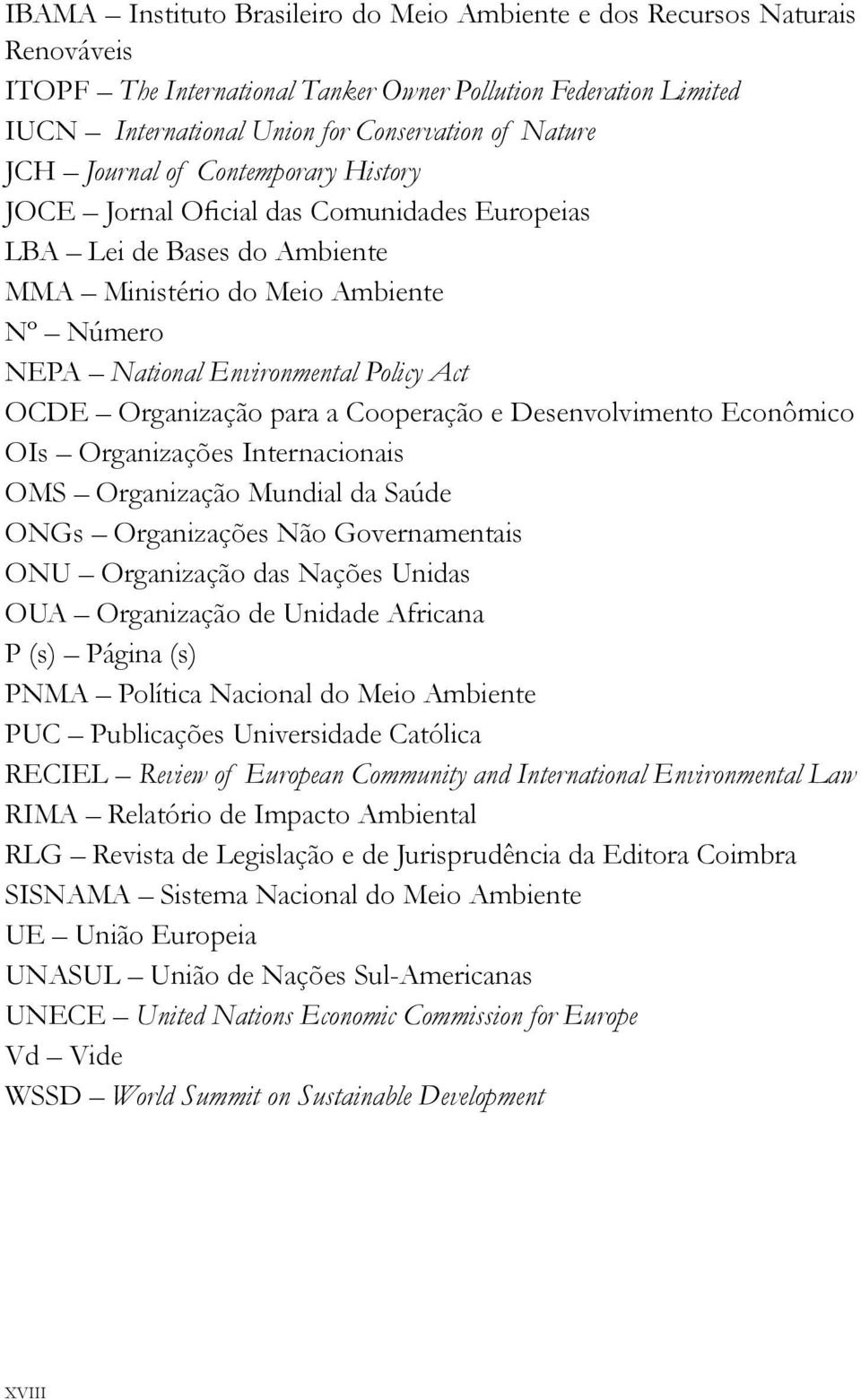 IBAMA – Instituto Brasileiro do Meio Ambiente e dos Recursos Naturais Renováveis
ITOPF – The International Tanker Owner Pollution Federation Limited
IUCN – International Union for Conservation of Nature
JCH – Journal of Contemporary History
JOCE – Jornal Oficial das Comunidades Europeias
LBA – Lei de Bases do Ambiente
MMA – Ministério do Meio Ambiente
Nº – Número
NEPA – National Environmental Policy Act
OCDE – Organização para a Cooperação e Desenvolvimento Econômico
OIs – Organizações Internacionais
OMS – Organização Mundial da Saúde
ONGs – Organizações Não Governamentais
ONU – Organização das Nações Unidas
OUA – Organização de Unidade Africana
P (s) – Página (s)
PNMA – Política Nacional do Meio Ambiente
PUC – Publicações Universidade Católica
RECIEL – Review of European Community and International Environmental Law
RIMA – Relatório de Impacto Ambiental
RLG – Revista de Legislação e de Jurisprudência da Editora Coimbra
SISNAMA – Sistema Nacional do Meio Ambiente
UE – União Europeia
UNASUL – União de Nações Sul-Americanas
UNECE – United Nations Economic Commission for Europe
Vd – Vide
WSSD – World Summit on Sustainable Development

XVIII